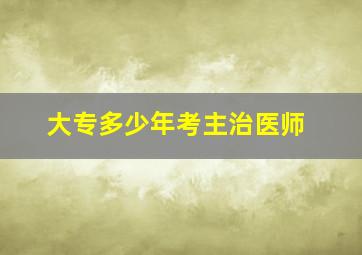 大专多少年考主治医师